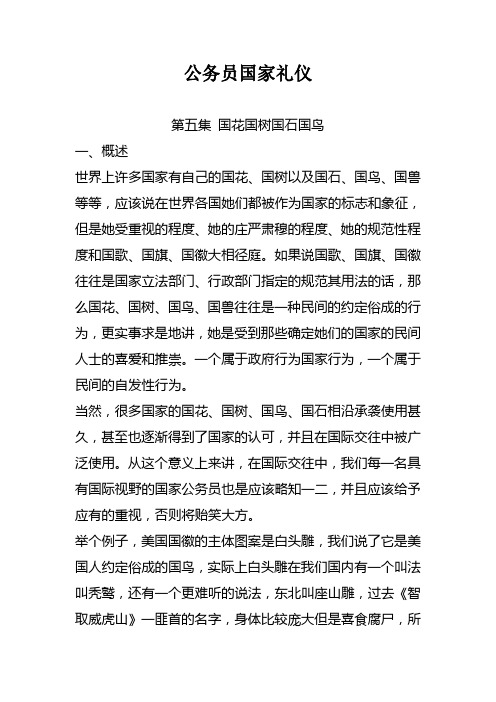 公务员国家礼仪

第五集 国花国树国石国鸟

一、概述

世界上许多国家有自己的国花、国树以及国石、国鸟、国兽等等，应该说在世界各国她们都被作为国家的标志和象征，但是她受重视的程度、她的庄严肃穆的程度、她的规范性程度和国歌、国旗、国徽大相径庭。如果说国歌、国旗、国徽往往是国家立法部门、行政部门指定的规范其用法的话，那么国花、国树、国鸟、国兽往往是一种民间的约定俗成的行为，更实事求是地讲，她是受到那些确定她们的国家的民间人士的喜爱和推崇。一个属于政府行为国家行为，一个属于民间的自发性行为。

当然，很多国家的国花、国树、国鸟、国石相沿承袭使用甚久，甚至也逐渐得到了国家的认可，并且在国际交往中被广泛使用。从这个意义上来讲，在国际交往中，我们每一名具有国际视野的国家公务员也是应该略知一二，并且应该给予应有的重视，否则将贻笑大方。

举个例子，美国国徽的主体图案是白头雕，我们说了它是美国人约定俗成的国鸟，实际上白头雕在我们国内有一个叫法叫秃鹫，还有一个更难听的说法，东北叫座山雕，过去《智取威虎山》一匪首的名字，身体比较庞大但是喜食腐尸，所